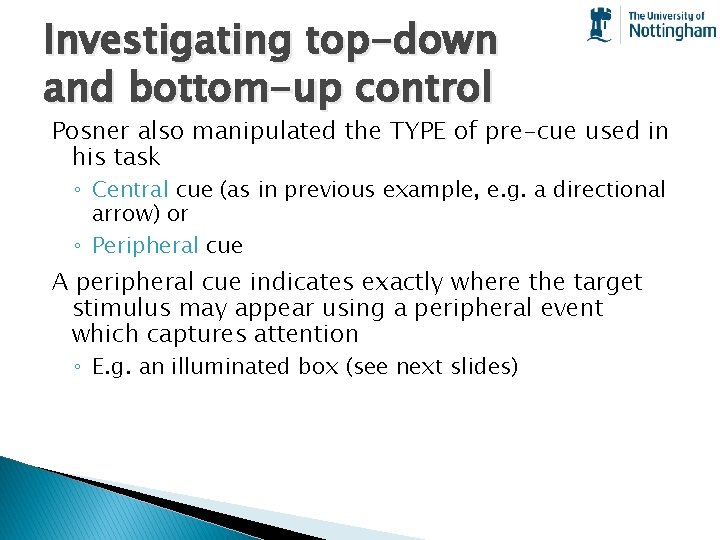 The University of Nottingham

Investigating top-down and bottom-up control

Posner also manipulated the TYPE of pre-cue used in his task

◦ Central cue (as in previous example, e.g. a directional arrow) or

◦ Peripheral cue

A peripheral cue indicates exactly where the target stimulus may appear using a peripheral event which captures attention

◦ E.g. an illuminated box (see next slides)